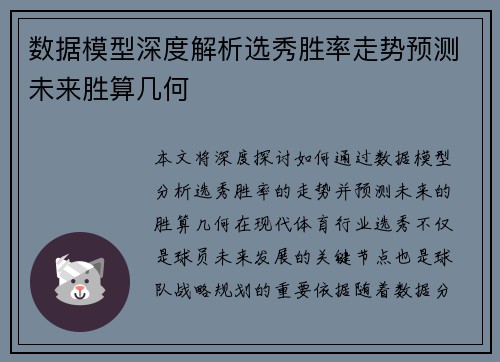 数据模型深度解析选秀胜率走势预测未来胜算几何

本文将深度探讨如何通过数据模型分析选秀胜率的走势并预测未来的胜算几何在现代体育行业选秀不仅是球员未来发展的关键节点也是球队战略规划的重要依据随着数据分